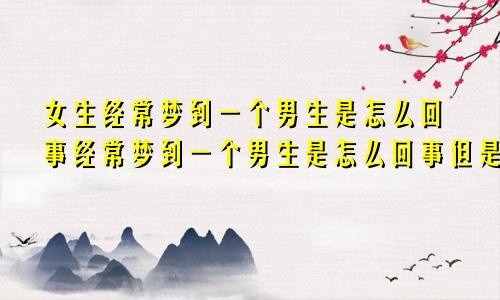 女生经常梦到一个男生是怎么回事经常梦到一个男生是怎么回事但是